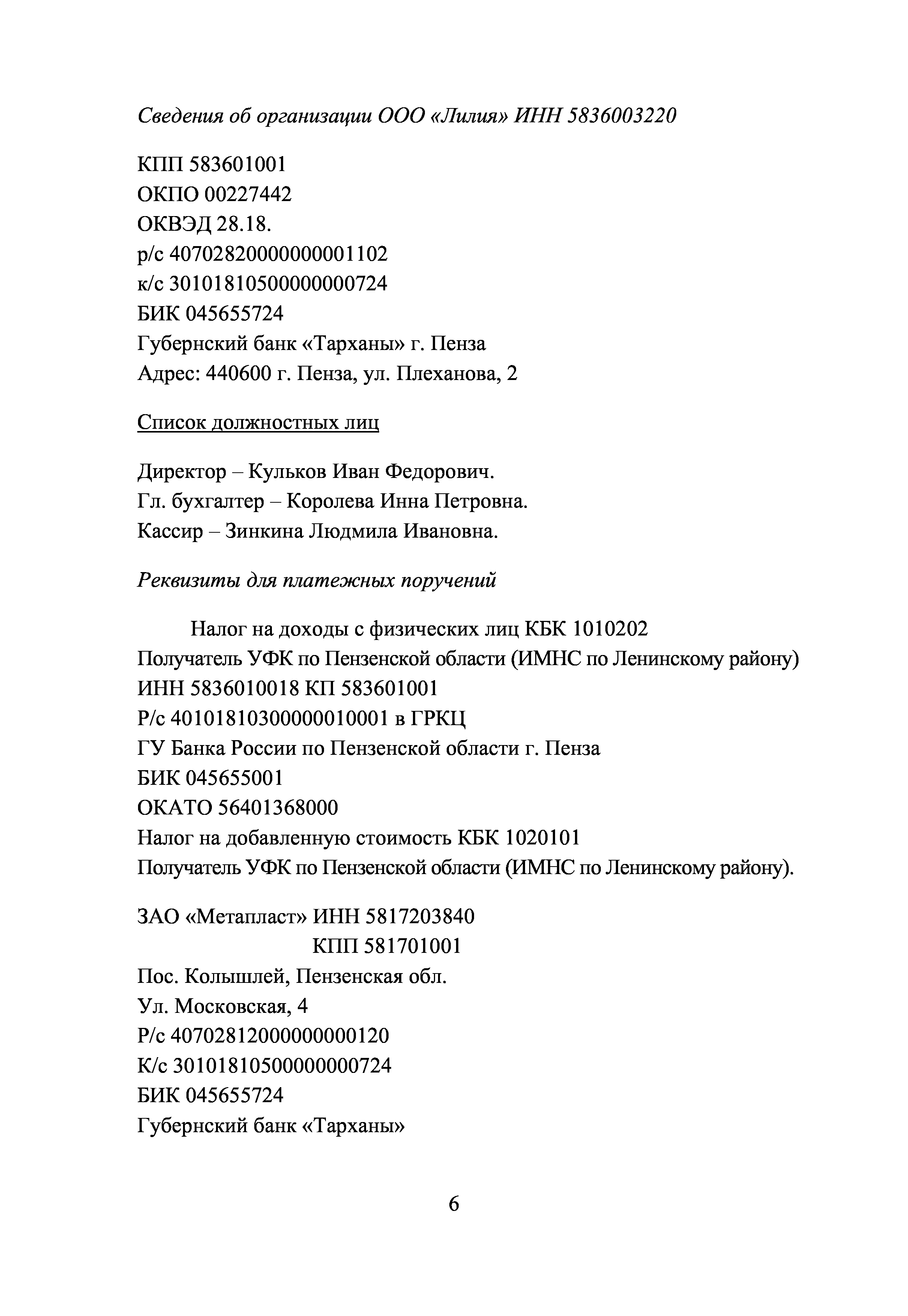 Сведения об организации ООО «Лилия» ИНН 5836003220

КПП 583601001
ОКПО 00227442
ОКВЭД 28.18.
р/с 40702820000000001102
к/с 30101810500000000724
БИК 045655724
Губернский банк «Тарханы» г. Пенза
Адрес: 440600 г. Пенза, ул. Плеханова, 2

Список должностных лиц

Директор – Кульков Иван Федорович.
Гл. бухгалтер – Королева Инна Петровна.
Кассир – Зинкина Людмила Ивановна.

Реквизиты для платежных поручений

Налог на доходы с физических лиц КБК 1010202
Получатель УФК по Пензенской области (ИМНС по Ленинскому району)
ИНН 5836010018 КП 583601001
Р/с 40101810300000010001 в ГРКЦ
ГУ Банка России по Пензенской области г. Пенза
БИК 045655001
ОКАТО 56401368000
Налог на добавленную стоимость КБК 1020101
Получатель УФК по Пензенской области (ИМНС по Ленинскому району).

ЗАО «Метапласт» ИНН 5817203840
КПП 581701001
Пос. Колышлей, Пензенская обл.
Ул. Московская, 4
Р/с 40702812000000000120
К/с 30101810500000000724
БИК 045655724
Губернский банк «Тарханы»

6